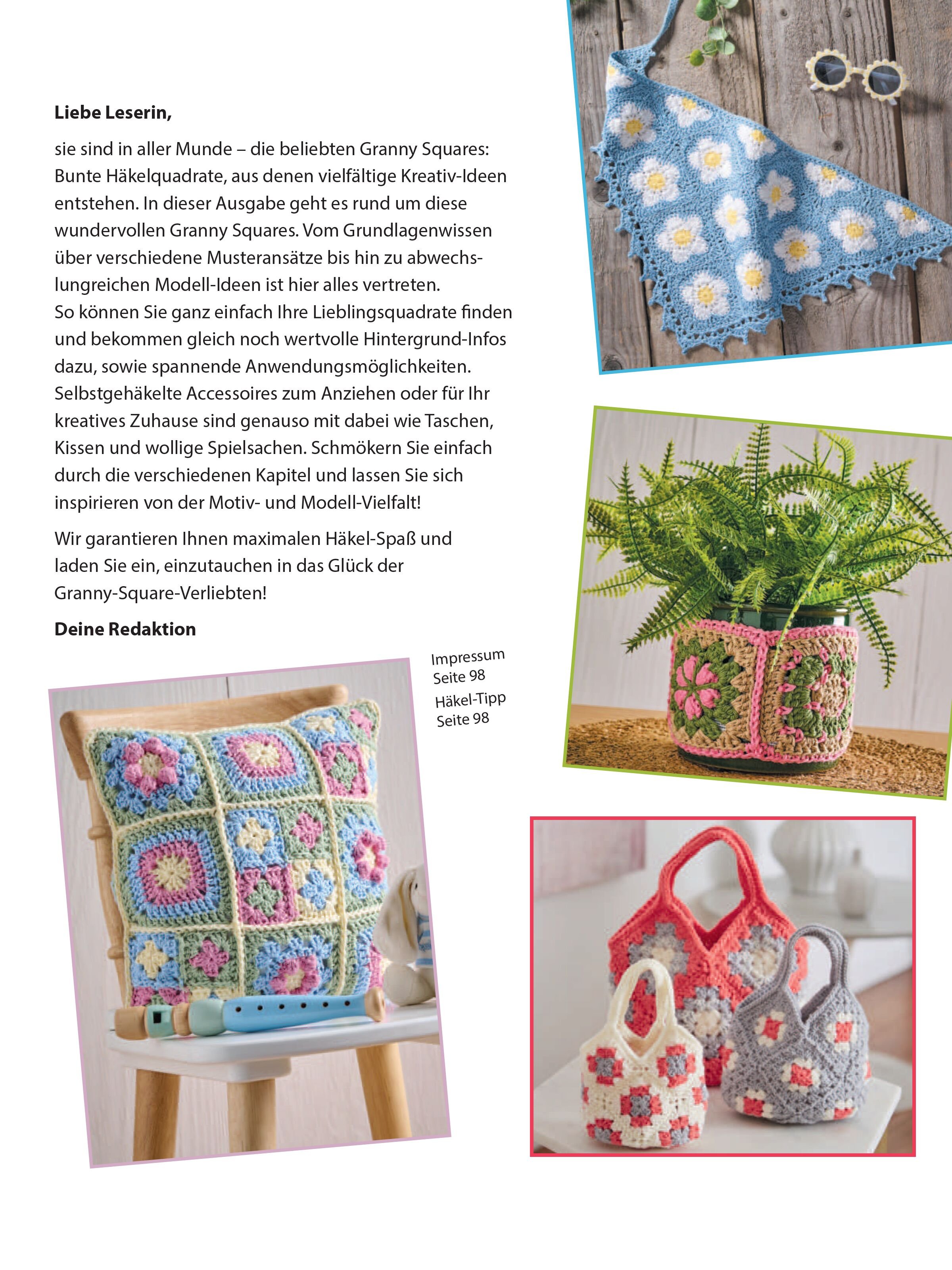 **Liebe Leserin,**

sie sind in aller Munde – die beliebten Granny Squares: Bunte Häkelquadrate, aus denen vielfältige Kreativ-Ideen entstehen. In dieser Ausgabe geht es rund um diese wundervollen Granny Squares. Vom Grundlagenwissen über verschiedene Musteransätze bis hin zu abwechslungreichen Modell-Ideen ist hier alles vertreten.
So können Sie ganz einfach Ihre Lieblingsquadrate finden und bekommen gleich noch wertvolle Hintergrund-Infos dazu, sowie spannende Anwendungsmöglichkeiten. Selbstgehäkelte Accessoires zum Anziehen oder für Ihr kreatives Zuhause sind genauso mit dabei wie Taschen, Kissen und wollige Spielsachen. Schmökern Sie einfach durch die verschiedenen Kapitel und lassen Sie sich inspirieren von der Motiv- und Modell-Vielfalt!

Wir garantieren Ihnen maximalen Häkel-Spaß und laden Sie ein, einzutauchen in das Glück der Granny-Square-Verliebten!

**Deine Redaktion**

Impressum
Seite 98
Häkel-Tipp
Seite 98